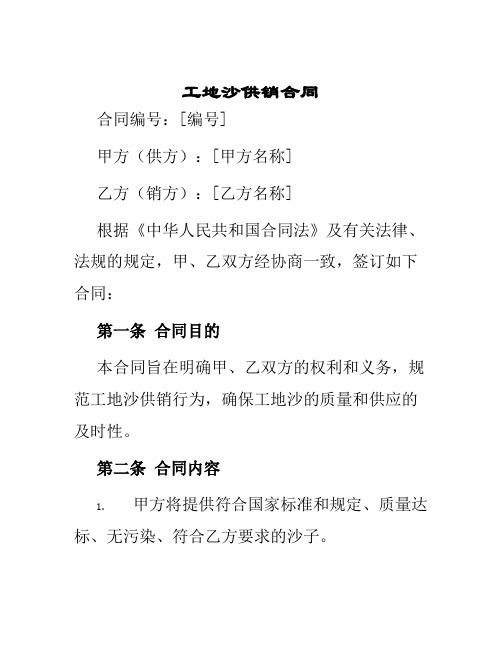 工地沙供销合同

合同编号：[编号]

甲方（供方）：[甲方名称]

乙方（销方）：[乙方名称]

根据《中华人民共和国合同法》及有关法律、法规的规定，甲、乙双方经协商一致，签订如下合同：

第一条 合同目的

本合同旨在明确甲、乙双方的权利和义务，规范工地沙供销行为，确保工地沙的质量和供应的及时性。

第二条 合同内容

1. 甲方将提供符合国家标准和规定、质量达标、无污染、符合乙方要求的沙子。